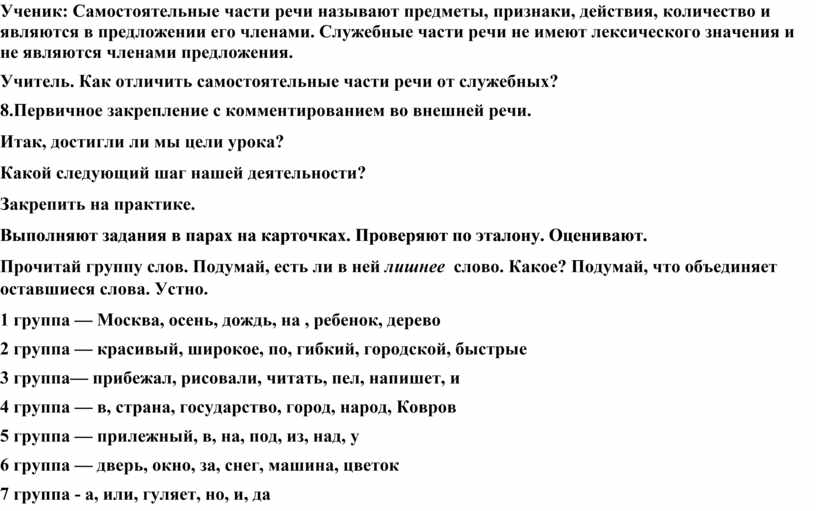 Ученик: Самостоятельные части речи называют предметы, признаки, действия, количество и являются в предложении его членами. Служебные части речи не имеют лексического значения и не являются членами предложения.

Учитель. Как отличить самостоятельные части речи от служебных?

8.Первичное закрепление с комментированием во внешней речи.

Итак, достигли ли мы цели урока?

Какой следующий шаг нашей деятельности?

Закрепить на практике.

Выполняют задания в парах на карточках. Проверяют по эталону. Оценивают.

Прочитай группу слов. Подумай, есть ли в ней лишнее слово. Какое? Подумай, что объединяет оставшиеся слова. Устно.

1 группа — Москва, осень, дождь, на , ребенок, дерево

2 группа — красивый, широкое, по, гибкий, городской, быстрые

3 группа— прибежал, рисовали, читать, пел, напишет, и

4 группа — в, страна, государство, город, народ, Ковров

5 группа — прилежный, в, на, под, из, над, у

6 группа — дверь, окно, за, снег, машина, цветок

7 группа - а, или, гуляет, но, и, да